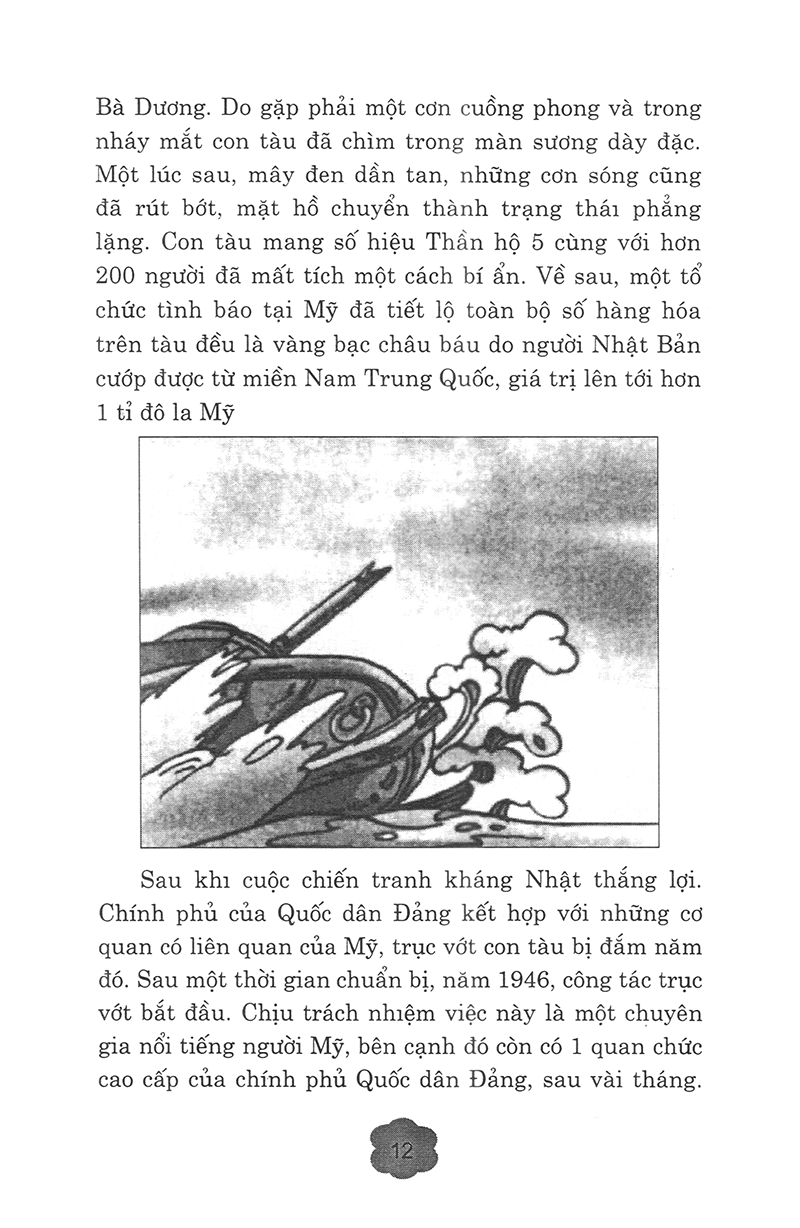 Bà Dương. Do gặp phải một cơn cuồng phong và trong nháy mắt con tàu đã chìm trong màn sương dày đặc. Một lúc sau, mây đen dần tan, những cơn sóng cũng đã rút bớt, mặt hồ chuyển thành trạng thái phẳng lặng. Con tàu mang số hiệu Thần hộ 5 cùng với hơn 200 người đã mất tích một cách bí ẩn. Về sau, một tổ chức tình báo tại Mỹ đã tiết lộ toàn bộ số hàng hóa trên tàu đều là vàng bạc châu báu do người Nhật Bản cướp được từ miền Nam Trung Quốc, giá trị lên tới hơn 1 tỉ đô la Mỹ

Sau khi cuộc chiến tranh kháng Nhật thắng lợi. Chính phủ của Quốc dân Đảng kết hợp với những cơ quan có liên quan của Mỹ, trục vớt con tàu bị đắm năm đó. Sau một thời gian chuẩn bị, năm 1946, công tác trục vớt bắt đầu. Chịu trách nhiệm việc này là một chuyên gia nổi tiếng người Mỹ, bên cạnh đó còn có 1 quan chức cao cấp của chính phủ Quốc dân Đảng, sau vài tháng.

12